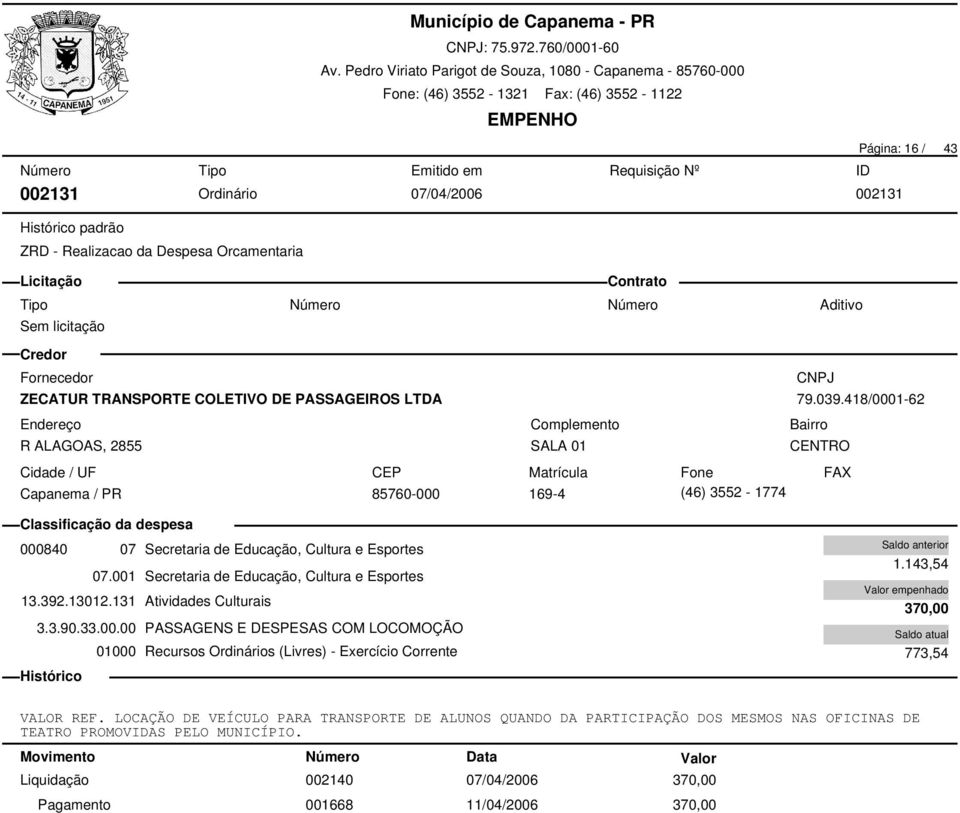 14 - 11 CAPANEMA 1951

Município de Capanema - PR
CNPJ: 75.972.760/0001-60
Av. Pedro Viriato Parigot de Souza, 1080 - Capanema - 85760-000
Fone: (46) 3552 - 1321 Fax: (46) 3552 - 1122
EMPENHO

Página: 16 / 43

| Número | Tipo | Emitido em | Requisição Nº | ID |
|---|---|---|---|---|
| 002131 | Ordinário | 07/04/2006 | | 002131 |

Histórico padrão
ZRD - Realizacao da Despesa Orcamentaria

Licitação
Tipo
Sem licitação
Número

Contrato
Número
Aditivo

Credor
Fornecedor
ZECATUR TRANSPORTE COLETIVO DE PASSAGEIROS LTDA
CNPJ
79.039.418/0001-62
Endereço
R ALAGOAS, 2855
Complemento
SALA 01
Bairro
CENTRO
Cidade / UF
Capanema / PR
CEP
85760-000
Matrícula
169-4
Fone
(46) 3552 - 1774
FAX

Classificação da despesa
000840 07 Secretaria de Educação, Cultura e Esportes
07.001 Secretaria de Educação, Cultura e Esportes
13.392.13012.131 Atividades Culturais
3.3.90.33.00.00 PASSAGENS E DESPESAS COM LOCOMOÇÃO
01000 Recursos Ordinários (Livres) - Exercício Corrente

Saldo anterior
1.143,54
Valor empenhado
370,00
Saldo atual
773,54

Histórico

VALOR REF. LOCAÇÃO DE VEÍCULO PARA TRANSPORTE DE ALUNOS QUANDO DA PARTICIPAÇÃO DOS MESMOS NAS OFICINAS DE TEATRO PROMOVIDAS PELO MUNICÍPIO.

| Movimento | Número | Data | Valor |
|---|---|---|---|
| Liquidação | 002140 | 07/04/2006 | 370,00 |
| Pagamento | 001668 | 11/04/2006 | 370,00 |